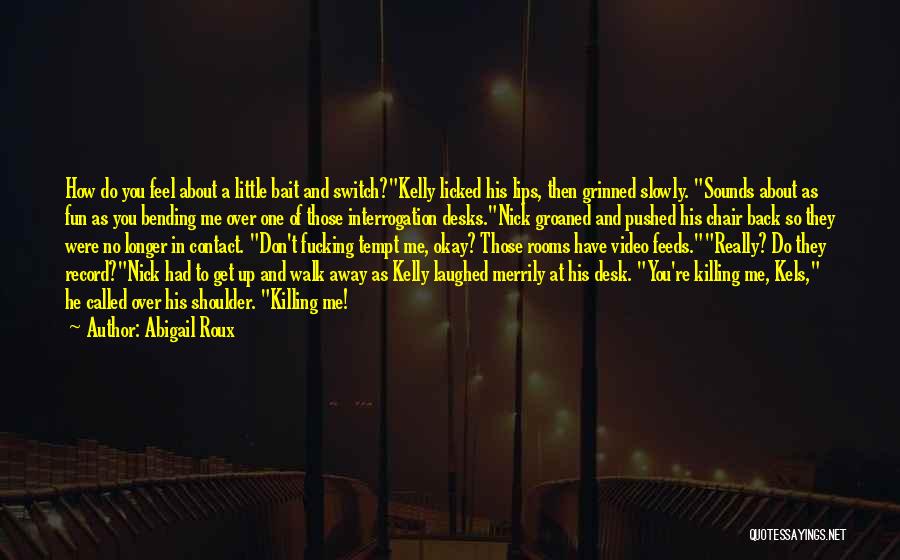 How do you feel about a little bait and switch?"Kelly licked his lips, then grinned slowly. "Sounds about as fun as you bending me over one of those interrogation desks."Nick groaned and pushed his chair back so they were no longer in contact. "Don't fucking tempt me, okay? Those rooms have video feeds.""Really? Do they record?"Nick had to get up and walk away as Kelly laughed merrily at his desk. "You're killing me, Kels," he called over his shoulder. "Killing me!

— Author: Abigail Roux

QUOTESSAYINGS.NET